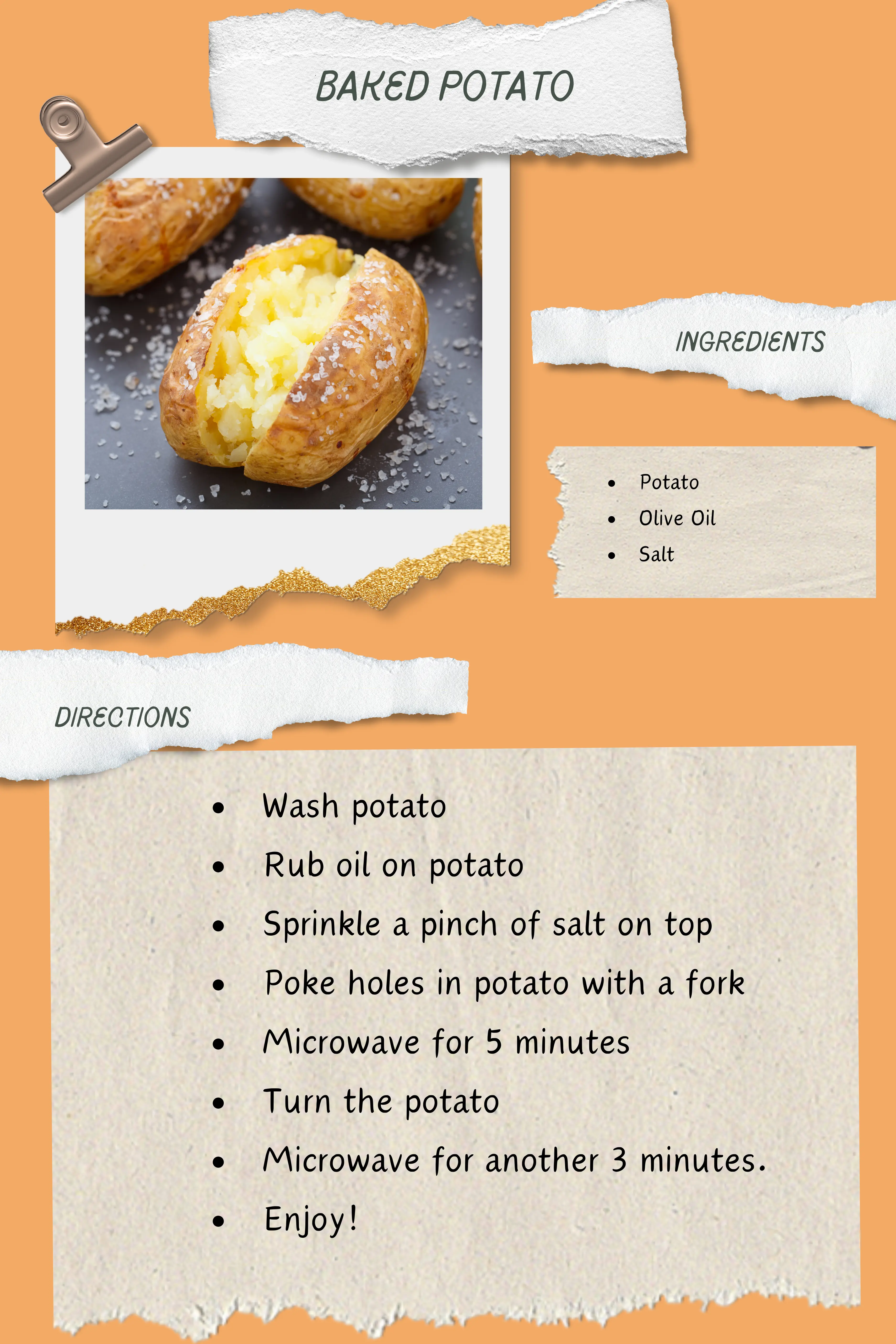 BAKED POTATO

INGREDIENTS

- Potato
- Olive Oil
- Salt

DIRECTIONS

- Wash potato
- Rub oil on potato
- Sprinkle a pinch of salt on top
- Poke holes in potato with a fork
- Microwave for 5 minutes
- Turn the potato
- Microwave for another 3 minutes.
- Enjoy!